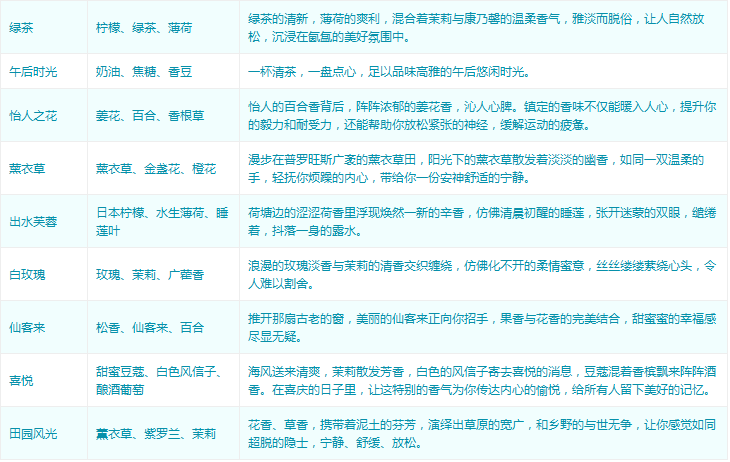 | 绿茶 | 柠檬、绿茶、薄荷 | 绿茶的清新，薄荷的爽利，混合着茉莉与康乃馨的温柔香气，雅淡而脱俗，让人自然放松，沉浸在氤氲的美好氛围中。 |
|---|---|---|
| 午后时光 | 奶油、焦糖、香豆 | 一杯清茶，一盘点心，足以品味高雅的午后悠闲时光。 |
| 怡人之花 | 姜花、百合、香根草 | 怡人的百合香背后，阵阵浓郁的姜花香，沁人心脾。镇定的香味不仅能暖入人心，提升你的毅力和耐受力，还能帮助你放松紧张的神经，缓解运动的疲惫。 |
| 薰衣草 | 薰衣草、金盏花、橙花 | 漫步在普罗旺斯广袤的薰衣草田，阳光下的薰衣草散发着淡淡的幽香，如同一双温柔的手，轻抚你烦躁的内心，带给你一份安神舒适的宁静。 |
| 出水芙蓉 | 日本柠檬、水生薄荷、睡莲叶 | 荷塘边的涩涩荷香里浮现焕然一新的辛香，仿佛清晨初醒的睡莲，张开迷蒙的双眼，缱绻着，抖落一身的露水。 |
| 白玫瑰 | 玫瑰、茉莉、广藿香 | 浪漫的玫瑰淡香与茉莉的清香交织缠绕，仿佛化不开的柔情蜜意，丝丝缕缕萦绕心头，令人难以割舍。 |
| 仙客来 | 松香、仙客来、百合 | 推开那扇古老的窗，美丽的仙客来正向你招手，果香与花香的完美结合，甜蜜蜜的幸福感尽显无疑。 |
| 喜悦 | 甜蜜豆蔻、白色风信子、酿酒葡萄 | 海风送来清爽，茉莉散发芳香，白色的风信子寄去喜悦的消息，豆蔻混着香槟飘来阵阵酒香。在喜庆的日子里，让这特别的香气为你传达内心的愉悦，给所有人留下美好的记忆。 |
| 田园风光 | 薰衣草、紫罗兰、茉莉 | 花香、草香，携带着泥土的芬芳，演绎出草原的宽广，和乡野的与世无争，让你感觉如同超脱的隐士，宁静、舒缓、放松。 |